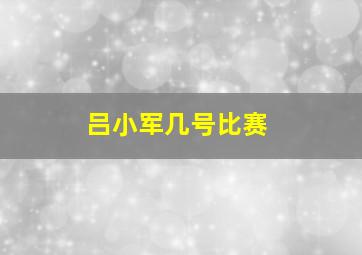 吕小军几号比赛